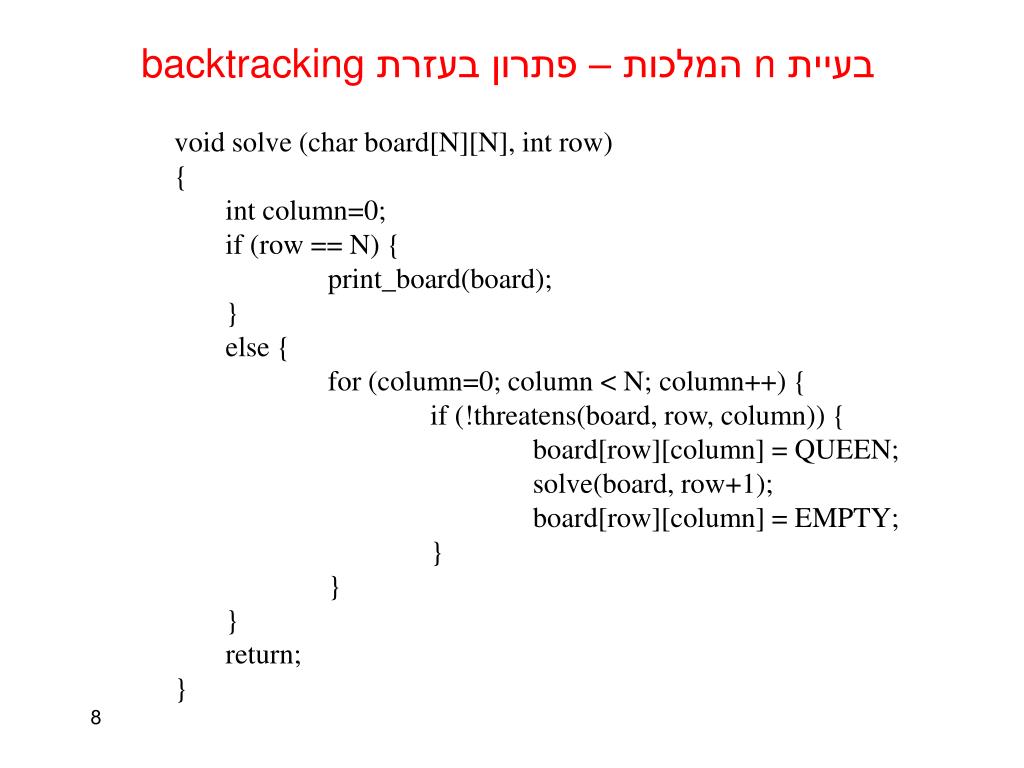 בעיית n המלכות – פתרון בעזרת backtracking

void solve (char board[N][N], int row)
{
int column=0;
if (row == N) {
print_board(board);
}
else {
for (column=0; column < N; column++) {
if (!threatens(board, row, column)) {
board[row][column] = QUEEN;
solve(board, row+1);
board[row][column] = EMPTY;
}
}
}
return;
}

8